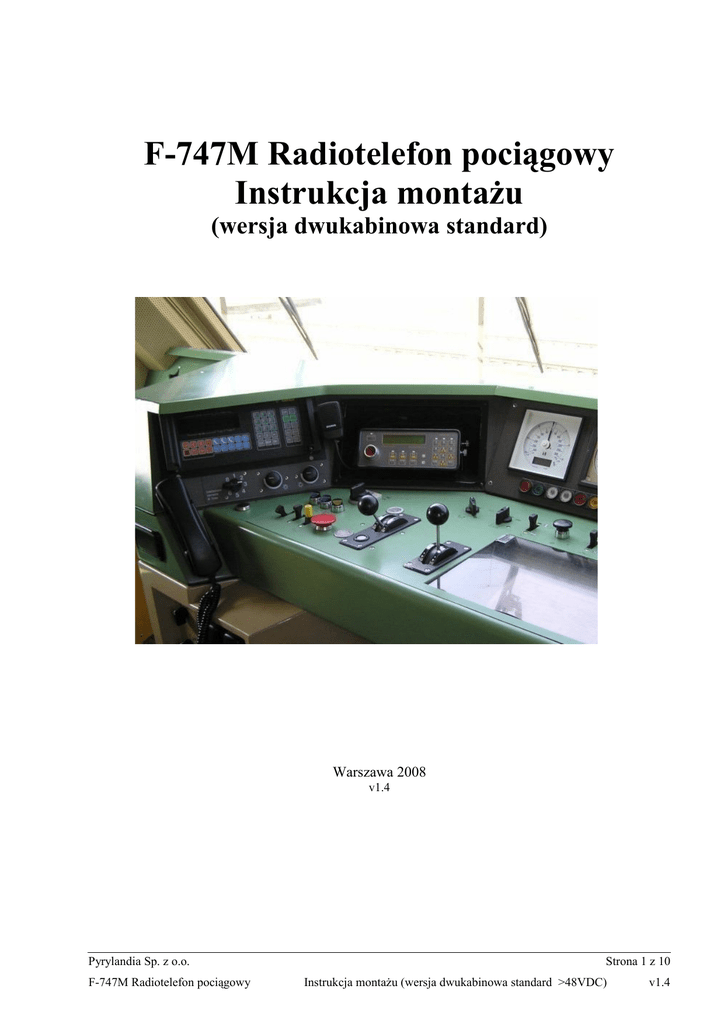 F-747M Radiotelefon pociągowy
Instrukcja montażu
(wersja dwukabinowa standard)

Warszawa 2008
v1.4

Pyrylandia Sp. z o.o.
Strona 1 z 10
F-747M Radiotelefon pociągowy
Instrukcja montażu (wersja dwukabinowa standard >48VDC)
v1.4